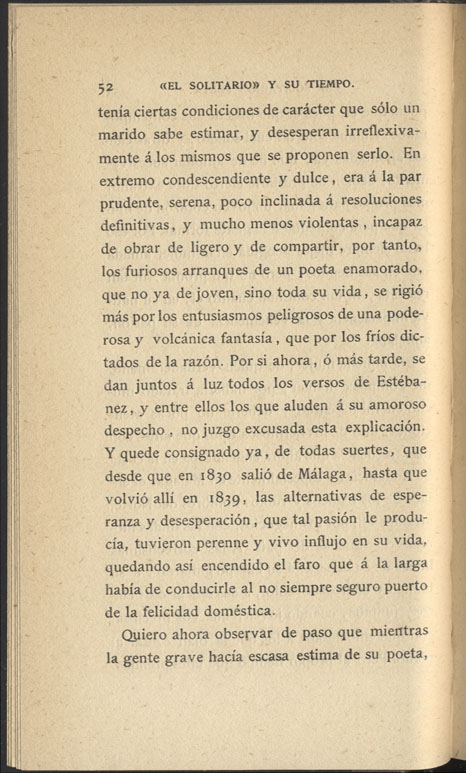 52 «EL SOLITARIO» Y SU TIEMPO.

tenía ciertas condiciones de carácter que sólo un marido sabe estimar, y desesperan irreflexivamente á los mismos que se proponen serlo. En extremo condescendiente y dulce, era á la par prudente, serena, poco inclinada á resoluciones definitivas, y mucho menos violentas, incapaz de obrar de ligero y de compartir, por tanto, los furiosos arranques de un poeta enamorado, que no ya de joven, sino toda su vida, se rigió más por los entusiasmos peligrosos de una poderosa y volcánica fantasía, que por los fríos dictados de la razón. Por si ahora, ó más tarde, se dan juntos á luz todos los versos de Estébanez, y entre ellos los que aluden á su amoroso despecho, no juzgo excusada esta explicación. Y quede consignado ya, de todas suertes, que desde que en 1830 salió de Málaga, hasta que volvió allí en 1839, las alternativas de esperanza y desesperación, que tal pasión le producía, tuvieron perenne y vivo influjo en su vida, quedando así encendido el faro que á la larga había de conducirle al no siempre seguro puerto de la felicidad doméstica.

Quiero ahora observar de paso que mientras la gente grave hacía escasa estima de su poeta,